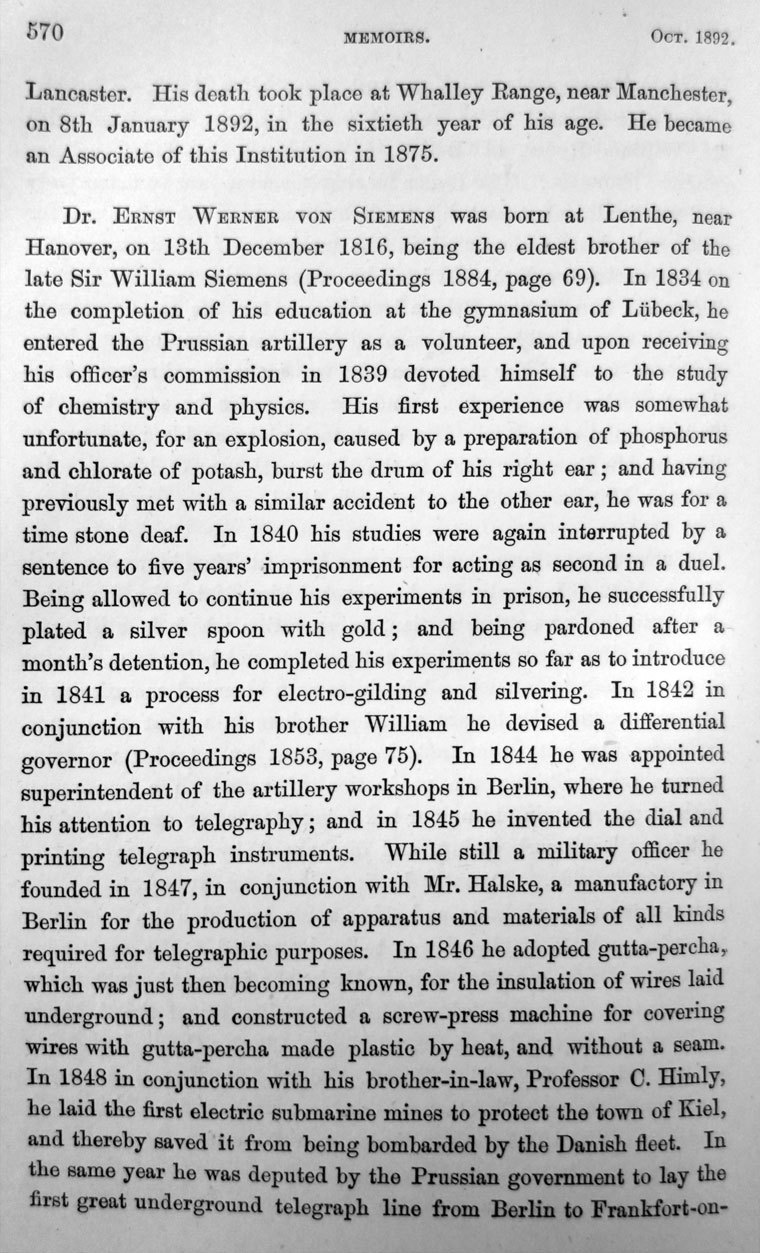 570 MEMOIRS. Oct. 1892.

Lancaster. His death took place at Whalley Range, near Manchester, on 8th January 1892, in the sixtieth year of his age. He became an Associate of this Institution in 1875.

Dr. Ernst Werner von Siemens was born at Lenthe, near Hanover, on 13th December 1816, being the eldest brother of the late Sir William Siemens (Proceedings 1884, page 69). In 1834 on the completion of his education at the gymnasium of Lübeck, he entered the Prussian artillery as a volunteer, and upon receiving his officer's commission in 1839 devoted himself to the study of chemistry and physics. His first experience was somewhat unfortunate, for an explosion, caused by a preparation of phosphorus and chlorate of potash, burst the drum of his right ear; and having previously met with a similar accident to the other ear, he was for a time stone deaf. In 1840 his studies were again interrupted by a sentence to five years' imprisonment for acting as second in a duel. Being allowed to continue his experiments in prison, he successfully plated a silver spoon with gold; and being pardoned after a month's detention, he completed his experiments so far as to introduce in 1841 a process for electro-gilding and silvering. In 1842 in conjunction with his brother William he devised a differential governor (Proceedings 1853, page 75). In 1844 he was appointed superintendent of the artillery workshops in Berlin, where he turned his attention to telegraphy; and in 1845 he invented the dial and printing telegraph instruments. While still a military officer he founded in 1847, in conjunction with Mr. Halske, a manufactory in Berlin for the production of apparatus and materials of all kinds required for telegraphic purposes. In 1846 he adopted gutta-percha, which was just then becoming known, for the insulation of wires laid underground; and constructed a screw-press machine for covering wires with gutta-percha made plastic by heat, and without a seam. In 1848 in conjunction with his brother-in-law, Professor C. Himly, he laid the first electric submarine mines to protect the town of Kiel, and thereby saved it from being bombarded by the Danish fleet. In the same year he was deputed by the Prussian government to lay the first great underground telegraph line from Berlin to Frankfort-on-